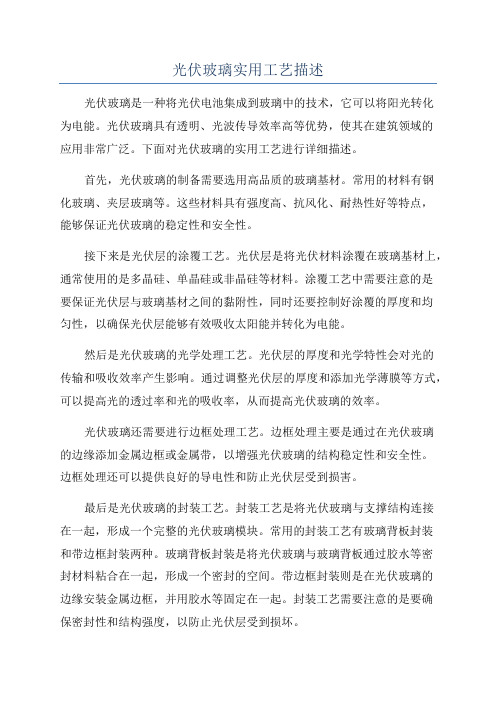 光伏玻璃实用工艺描述

光伏玻璃是一种将光伏电池集成到玻璃中的技术，它可以将阳光转化为电能。光伏玻璃具有透明、光波传导效率高等优势，使其在建筑领域的应用非常广泛。下面对光伏玻璃的实用工艺进行详细描述。

首先，光伏玻璃的制备需要选用高品质的玻璃基材。常用的材料有钢化玻璃、夹层玻璃等。这些材料具有强度高、抗风化、耐热性好等特点，能够保证光伏玻璃的稳定性和安全性。

接下来是光伏层的涂覆工艺。光伏层是将光伏材料涂覆在玻璃基材上，通常使用的是多晶硅、单晶硅或非晶硅等材料。涂覆工艺中需要注意的是要保证光伏层与玻璃基材之间的黏附性，同时还要控制好涂覆的厚度和均匀性，以确保光伏层能够有效吸收太阳能并转化为电能。

然后是光伏玻璃的光学处理工艺。光伏层的厚度和光学特性会对光的传输和吸收效率产生影响。通过调整光伏层的厚度和添加光学薄膜等方式，可以提高光的透过率和光的吸收率，从而提高光伏玻璃的效率。

光伏玻璃还需要进行边框处理工艺。边框处理主要是通过在光伏玻璃的边缘添加金属边框或金属带，以增强光伏玻璃的结构稳定性和安全性。边框处理还可以提供良好的导电性和防止光伏层受到损害。

最后是光伏玻璃的封装工艺。封装工艺是将光伏玻璃与支撑结构连接在一起，形成一个完整的光伏玻璃模块。常用的封装工艺有玻璃背板封装和带边框封装两种。玻璃背板封装是将光伏玻璃与玻璃背板通过胶水等密封材料粘合在一起，形成一个密封的空间。带边框封装则是在光伏玻璃的边缘安装金属边框，并用胶水等固定在一起。封装工艺需要注意的是要确保密封性和结构强度，以防止光伏层受到损坏。